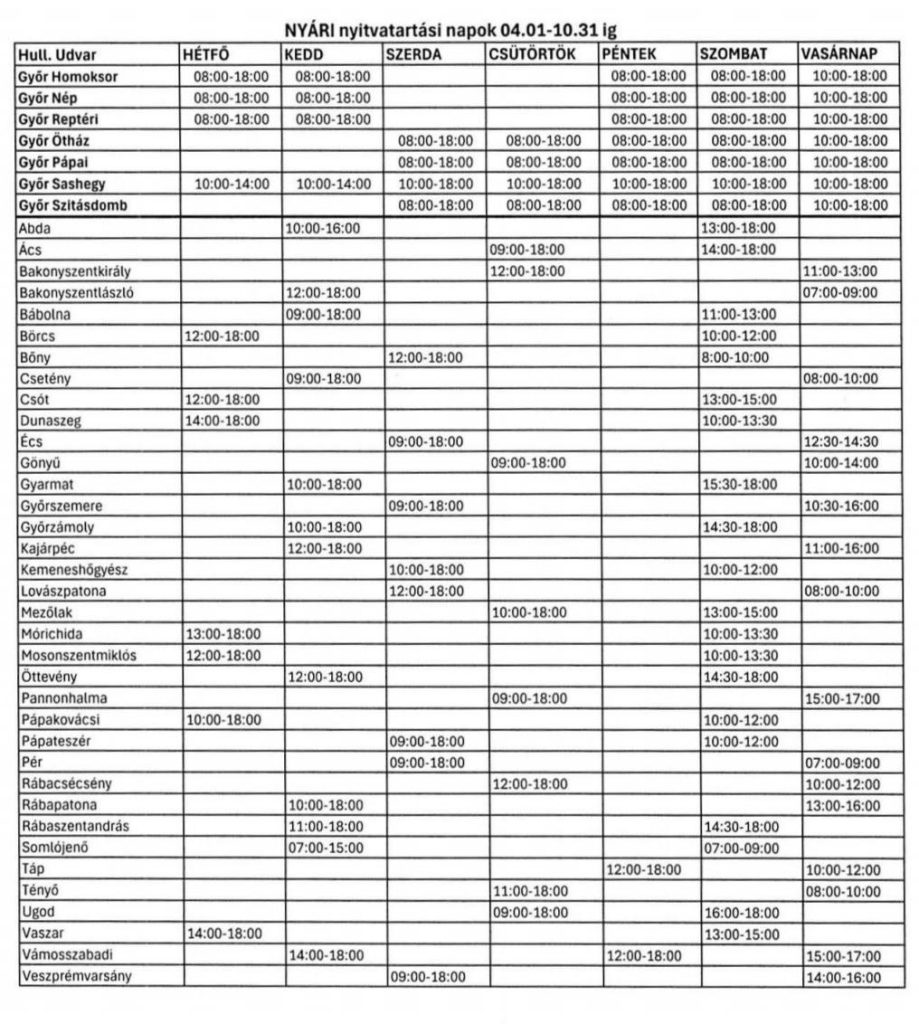 NYÁRI nyitvatartási napok 04.01-10.31 ig

| Hull. Udvar | HÉTFŐ | KEDD | SZERDA | CSÜTÖRTÖK | PÉNTEK | SZOMBAT | VASÁRNAP |
|---|---|---|---|---|---|---|---|
| Győr Homoksor | 08:00-18:00 | 08:00-18:00 | | | 08:00-18:00 | 08:00-18:00 | 10:00-18:00 |
| Győr Nép | 08:00-18:00 | 08:00-18:00 | | | 08:00-18:00 | 08:00-18:00 | 10:00-18:00 |
| Győr Reptéri | 08:00-18:00 | 08:00-18:00 | | | 08:00-18:00 | 08:00-18:00 | 10:00-18:00 |
| Győr Ötház | | | 08:00-18:00 | 08:00-18:00 | 08:00-18:00 | 08:00-18:00 | 10:00-18:00 |
| Győr Pápai | | | 08:00-18:00 | 08:00-18:00 | 08:00-18:00 | 08:00-18:00 | 10:00-18:00 |
| Győr Sashegy | 10:00-14:00 | 10:00-14:00 | 10:00-18:00 | 10:00-18:00 | 10:00-18:00 | 10:00-18:00 | 10:00-18:00 |
| Győr Szitásdomb | | | 08:00-18:00 | 08:00-18:00 | 08:00-18:00 | 08:00-18:00 | 10:00-18:00 |
| Abda | | 10:00-16:00 | | | | 13:00-18:00 | |
| Ács | | | | 09:00-18:00 | | 14:00-18:00 | |
| Bakonyszentkirály | | | | 12:00-18:00 | | | 11:00-13:00 |
| Bakonyszentlászló | | 12:00-18:00 | | | | | 07:00-09:00 |
| Bábolna | | 09:00-18:00 | | | | 11:00-13:00 | |
| Börcs | 12:00-18:00 | | | | | 10:00-12:00 | |
| Bőny | | | 12:00-18:00 | | | 8:00-10:00 | |
| Csetény | | 09:00-18:00 | | | | | 08:00-10:00 |
| Csót | 12:00-18:00 | | | | | 13:00-15:00 | |
| Dunaszeg | 14:00-18:00 | | | | | 10:00-13:30 | |
| Écs | | | 09:00-18:00 | | | | 12:30-14:30 |
| Gönyű | | | | 09:00-18:00 | | | 10:00-14:00 |
| Gyarmat | | 10:00-18:00 | | | | 15:30-18:00 | |
| Győrszemere | | | 09:00-18:00 | | | | 10:30-16:00 |
| Győrzámoly | | 10:00-18:00 | | | | 14:30-18:00 | |
| Kajárpéc | | 12:00-18:00 | | | | | 11:00-16:00 |
| Kemeneshőgyész | | | 10:00-18:00 | | | 10:00-12:00 | |
| Lovászpatona | | | 12:00-18:00 | | | | 08:00-10:00 |
| Mezőlak | | | | 10:00-18:00 | | 13:00-15:00 | |
| Mórichida | 13:00-18:00 | | | | | 10:00-13:30 | |
| Mosonszentmiklós | 12:00-18:00 | | | | | 10:00-13:30 | |
| Öttevény | | 12:00-18:00 | | | | 14:30-18:00 | |
| Pannonhalma | | | | 09:00-18:00 | | | 15:00-17:00 |
| Pápakovácsi | 10:00-18:00 | | | | | 10:00-12:00 | |
| Pápateszér | | | 09:00-18:00 | | | 10:00-12:00 | |
| Pér | | | 09:00-18:00 | | | | 07:00-09:00 |
| Rábacsécsény | | | | 12:00-18:00 | | | 10:00-12:00 |
| Rábapatona | | 10:00-18:00 | | | | | 13:00-16:00 |
| Rábaszentandrás | | 11:00-18:00 | | | | 14:30-18:00 | |
| Somlójenő | | 07:00-15:00 | | | | 07:00-09:00 | |
| Táp | | | | | 12:00-18:00 | | 10:00-12:00 |
| Tényő | | | | 11:00-18:00 | | | 08:00-10:00 |
| Ugod | | | | 09:00-18:00 | | 16:00-18:00 | |
| Vaszar | 14:00-18:00 | | | | | 13:00-15:00 | |
| Vámosszabadi | | 14:00-18:00 | | | 12:00-18:00 | | 15:00-17:00 |
| Veszprémvarsány | | | 09:00-18:00 | | | | 14:00-16:00 |